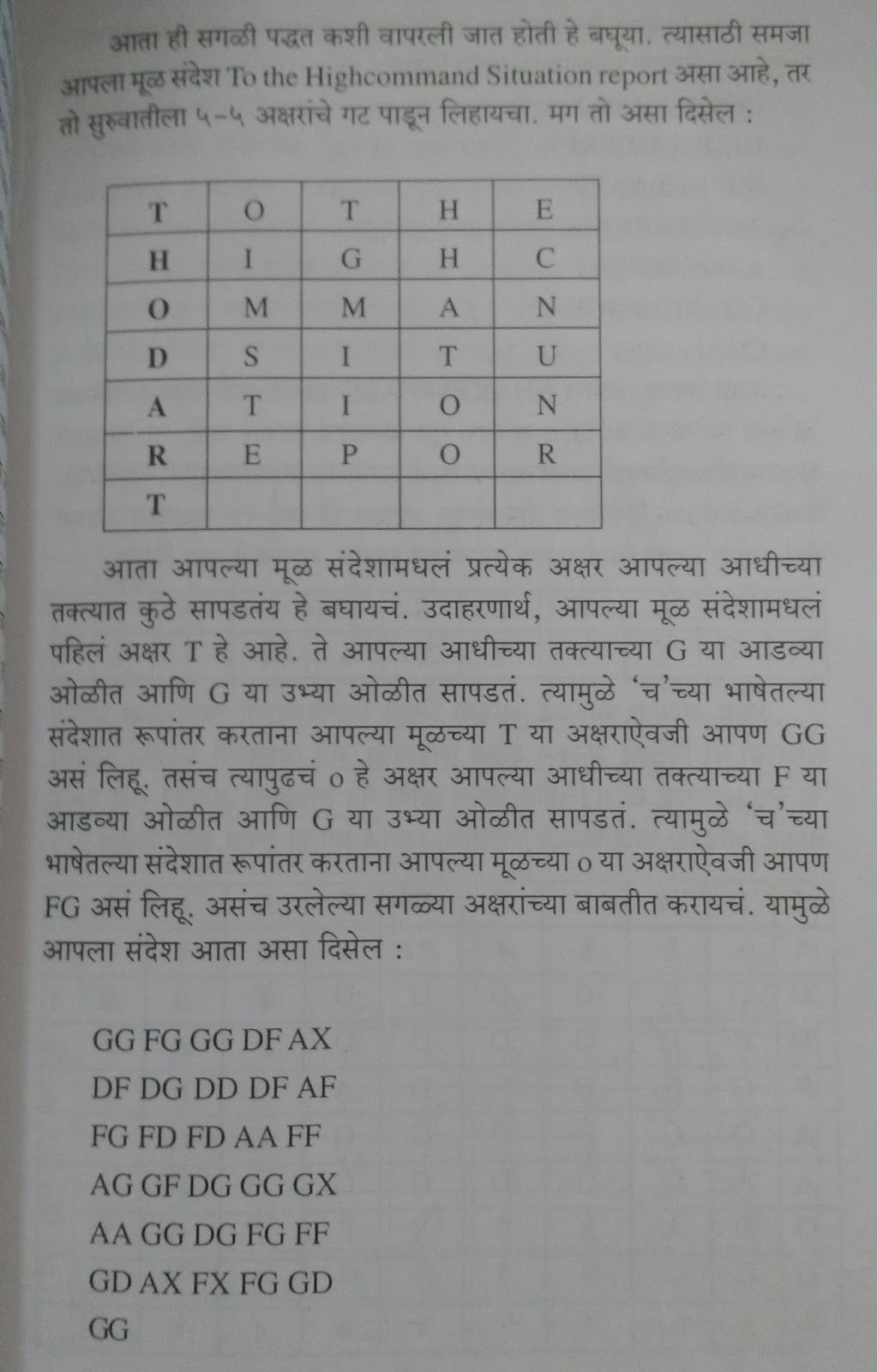 आता ही सगळी पद्धत कशी वापरली जात होती हे बघूया. त्यासाठी समजा आपला मूळ संदेश To the Highcommand Situation report असा आहे, तर तो सुरुवातीला ५-५ अक्षरांचे गट पाडून लिहायचा. मग तो असा दिसेल :

| T | O | T | H | E |
|---|---|---|---|---|
| H | I | G | H | C |
| O | M | M | A | N |
| D | S | I | T | U |
| A | T | I | O | N |
| R | E | P | O | R |
| T | | | | |

आता आपल्या मूळ संदेशामधलं प्रत्येक अक्षर आपल्या आधीच्या तक्त्यात कुठे सापडतंय हे बघायचं. उदाहरणार्थ, आपल्या मूळ संदेशामधलं पहिलं अक्षर T हे आहे. ते आपल्या आधीच्या तक्त्याच्या G या आडव्या ओळीत आणि G या उभ्या ओळीत सापडतं. त्यामुळे 'च'च्या भाषेतल्या संदेशात रूपांतर करताना आपल्या मूळच्या T या अक्षराऐवजी आपण GG असं लिहू. तसंच त्यापुढचं o हे अक्षर आपल्या आधीच्या तक्त्याच्या F या आडव्या ओळीत आणि G या उभ्या ओळीत सापडतं. त्यामुळे 'च'च्या भाषेतल्या संदेशात रूपांतर करताना आपल्या मूळच्या o या अक्षराऐवजी आपण FG असं लिहू. असंच उरलेल्या सगळ्या अक्षरांच्या बाबतीत करायचं. यामुळे आपला संदेश आता असा दिसेल :

GG FG GG DF AX
DF DG DD DF AF
FG FD FD AA FF
AG GF DG GG GX
AA GG DG FG FF
GD AX FX FG GD
GG